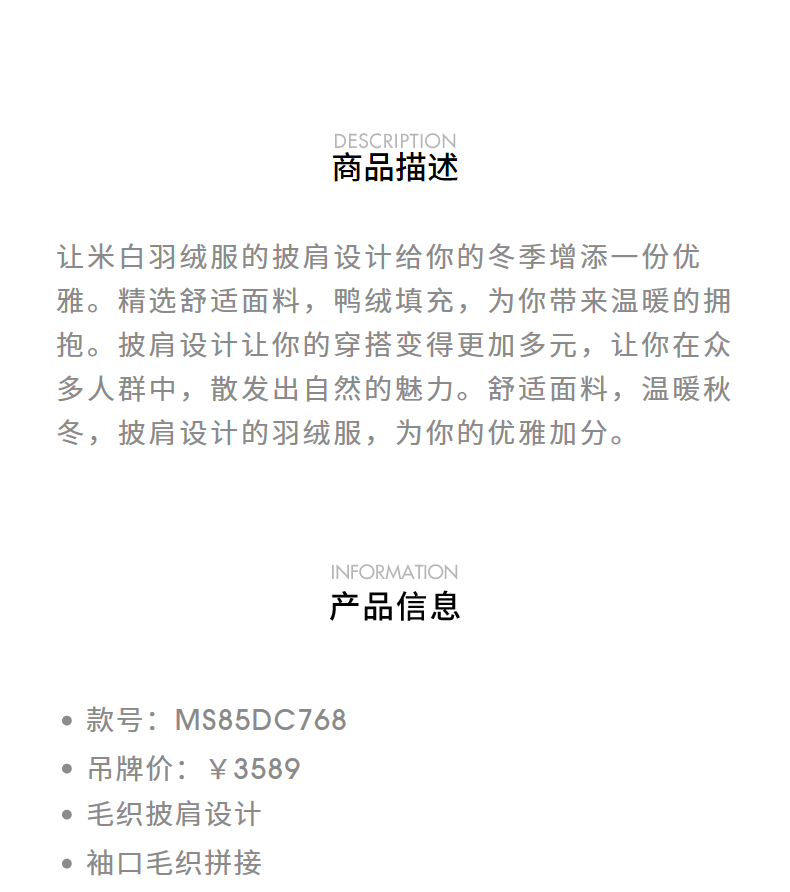 DESCRIPTION
商品描述

让米白羽绒服的披肩设计给你的冬季增添一份优雅。精选舒适面料，鸭绒填充，为你带来温暖的拥抱。披肩设计让你的穿搭变得更加多元，让你在众多人群中，散发出自然的魅力。舒适面料，温暖秋冬，披肩设计的羽绒服，为你的优雅加分。

INFORMATION
产品信息

• 款号：MS85DC768
• 吊牌价：￥3589
• 毛织披肩设计
• 袖口毛织拼接